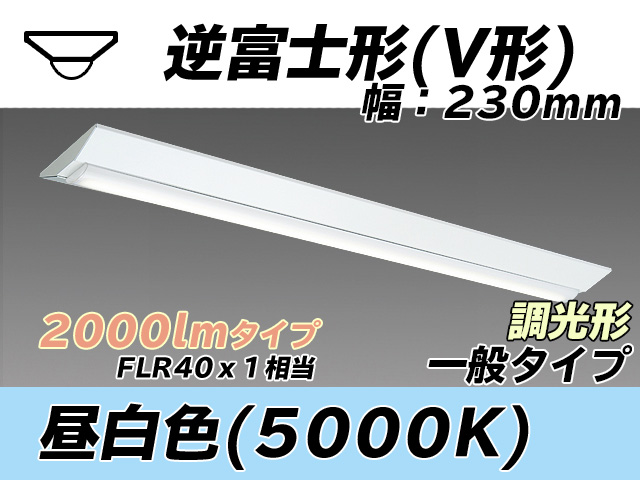 逆富士形(V形)
幅：230mm

2000lmタイプ
FLR40 x 1 相当

調光形
一般タイプ

昼白色(5000K)